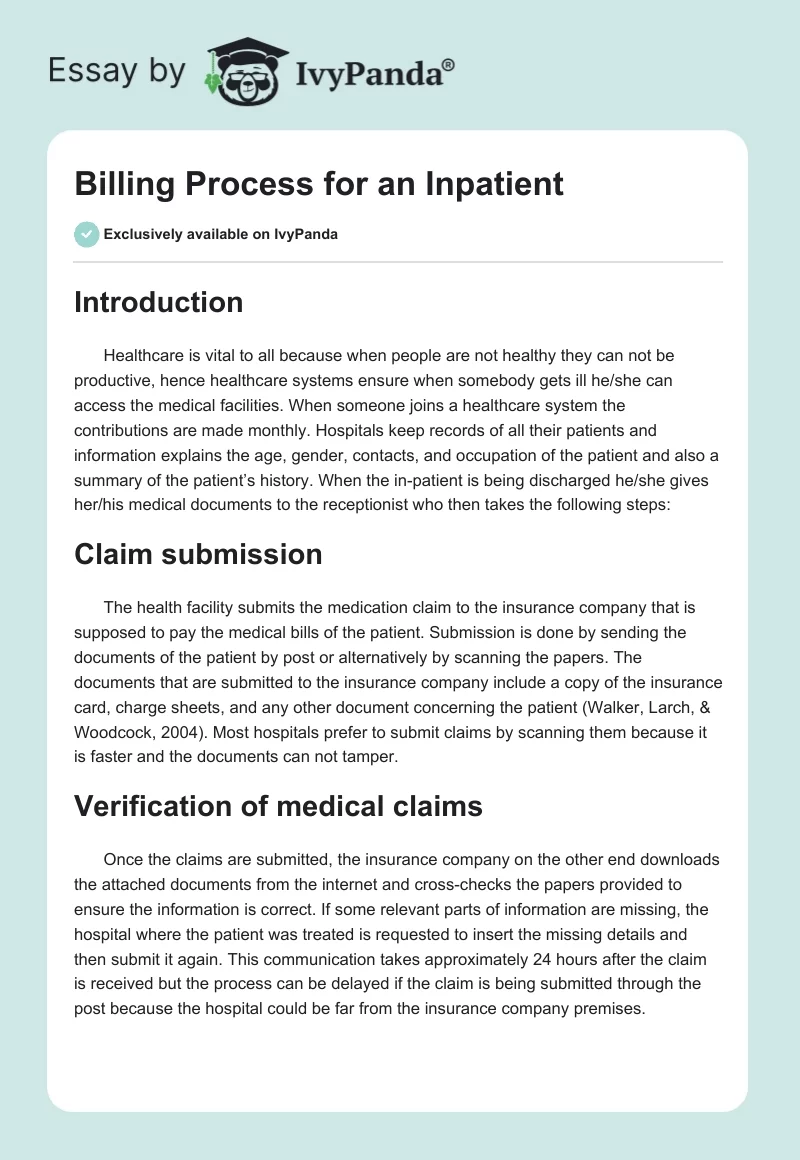 Essay by IvyPanda®

Billing Process for an Inpatient

Exclusively available on IvyPanda

Introduction

Healthcare is vital to all because when people are not healthy they can not be productive, hence healthcare systems ensure when somebody gets ill he/she can access the medical facilities. When someone joins a healthcare system the contributions are made monthly. Hospitals keep records of all their patients and information explains the age, gender, contacts, and occupation of the patient and also a summary of the patient's history. When the in-patient is being discharged he/she gives her/his medical documents to the receptionist who then takes the following steps:

Claim submission

The health facility submits the medication claim to the insurance company that is supposed to pay the medical bills of the patient. Submission is done by sending the documents of the patient by post or alternatively by scanning the papers. The documents that are submitted to the insurance company include a copy of the insurance card, charge sheets, and any other document concerning the patient (Walker, Larch, & Woodcock, 2004). Most hospitals prefer to submit claims by scanning them because it is faster and the documents can not tamper.

Verification of medical claims

Once the claims are submitted, the insurance company on the other end downloads the attached documents from the internet and cross-checks the papers provided to ensure the information is correct. If some relevant parts of information are missing, the hospital where the patient was treated is requested to insert the missing details and then submit it again. This communication takes approximately 24 hours after the claim is received but the process can be delayed if the claim is being submitted through the post because the hospital could be far from the insurance company premises.